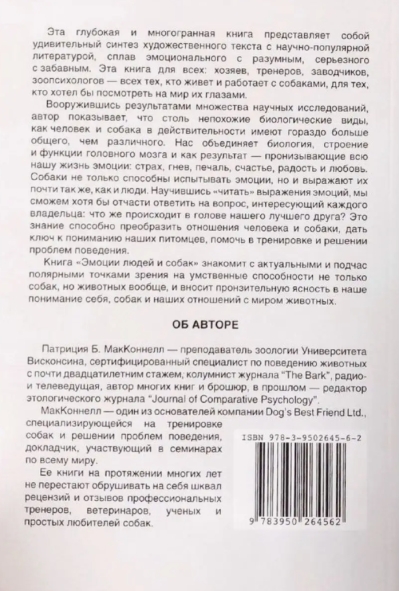 Эта глубокая и многогранная книга представляет собой удивительный синтез художественного текста с научно-популярной литературой, сплав эмоционального с разумным, серьезного с забавным. Эта книга для всех: хозяев, тренеров, заводчиков, зоопсихологов — всех тех, кто живет и работает с собаками, для тех, кто хотел бы посмотреть на мир их глазами.

Вооружившись результатами множества научных исследований, автор показывает, что столь непохожие биологические виды, как человек и собака в действительности имеют гораздо больше общего, чем различного. Нас объединяет биология, строение и функции головного мозга и как результат — пронизывающие всю нашу жизнь эмоции: страх, гнев, печаль, счастье, радость и любовь. Собаки не только способны испытывать эмоции, но и выражают их почти так же, как и люди. Научившись «читать» выражения эмоций, мы сможем хотя бы отчасти ответить на вопрос, интересующий каждого владельца: что же происходит в голове нашего лучшего друга? Это знание способно преобразить отношения человека и собаки, дать ключ к пониманию наших питомцев, помочь в тренировке и решении проблем поведения.

Книга «Эмоции людей и собак» знакомит с актуальными и подчас полярными точками зрения на умственные способности не только собак, но животных вообще, и вносит пронзительную ясность в наше понимание себя, собак и наших отношений с миром животных.

ОБ АВТОРЕ

Патриция Б. МакКоннелл — преподаватель зоологии Университета Висконсина, сертифицированный специалист по поведению животных с почти двадцатилетним стажем, колумнист журнала "The Bark", радио- и телеведущая, автор многих книг и брошюр, в прошлом — редактор этологического журнала "Journal of Comparative Psychology".

МакКоннелл — один из основателей компании Dog's Best Friend Ltd., специализирующейся на тренировке собак и решении проблем поведения, докладчик, участвующий в семинарах по всему миру.

Ее книги на протяжении многих лет не перестают обрушивать на себя шквал рецензий и отзывов профессиональных тренеров, ветеринаров, ученых и простых любителей собак.

ISBN 978-3-9502645-6-2

9 783950 264562